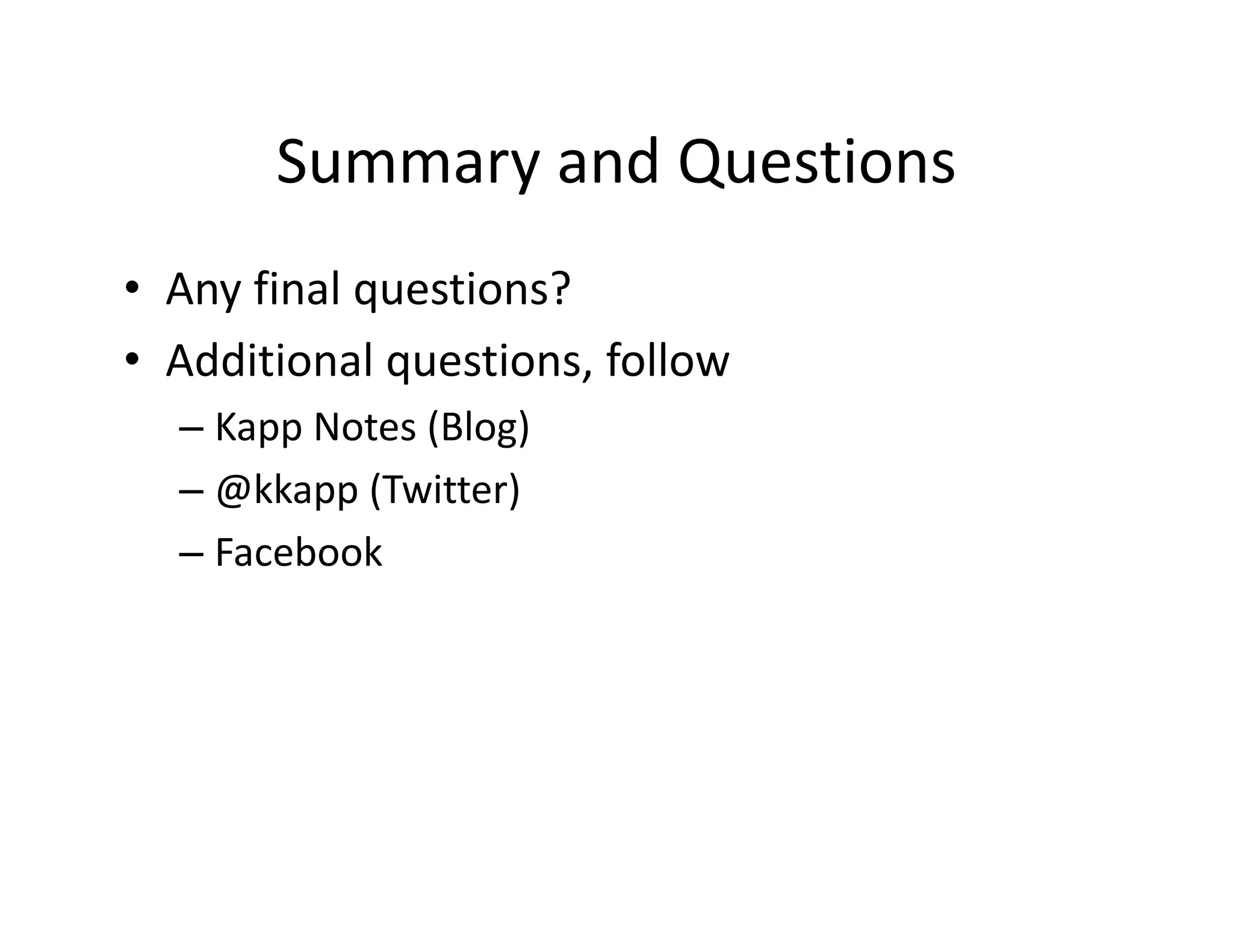 Summary and Questions

• Any final questions?
• Additional questions, follow
– Kapp Notes (Blog)
– @kkapp (Twitter)
– Facebook